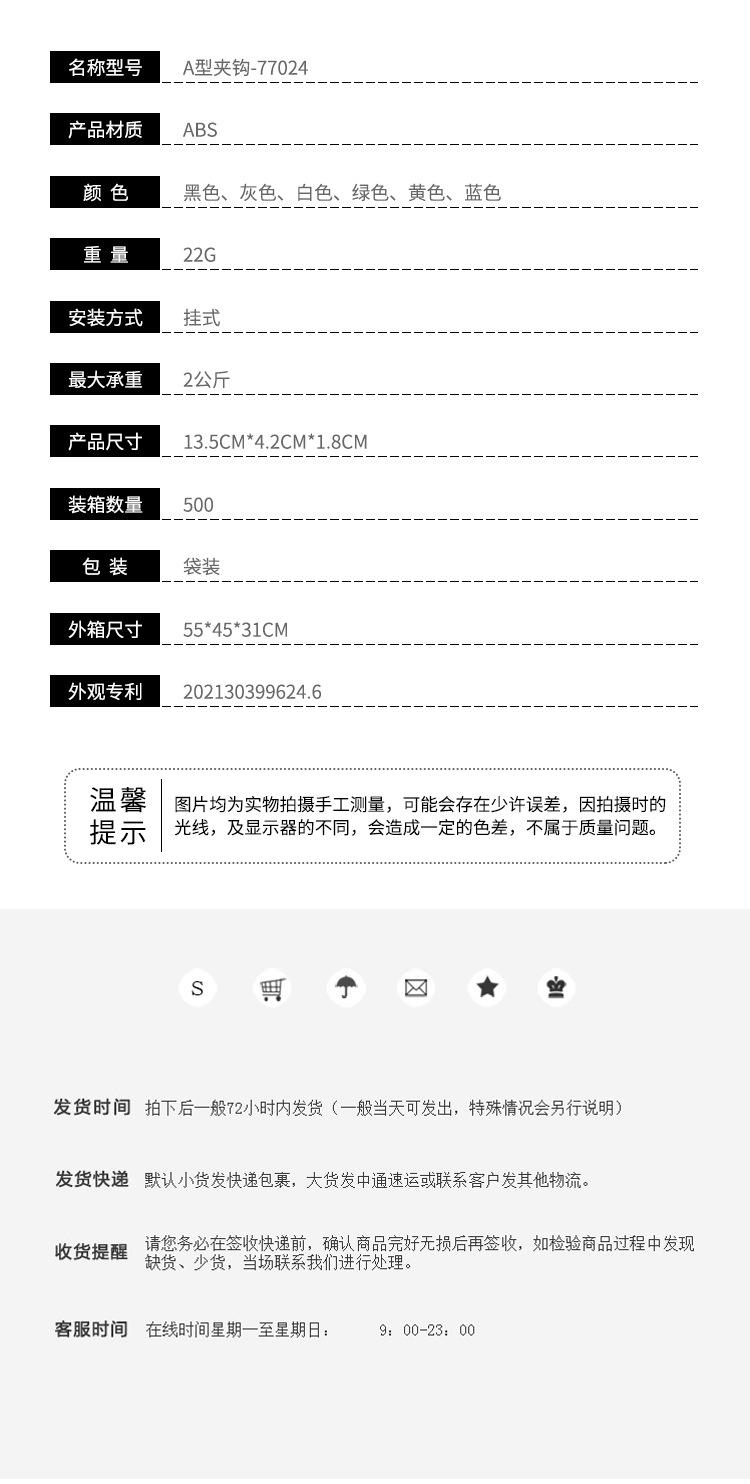 | 名称型号 | A型夹钩-77024 |
|---|---|
| 产品材质 | ABS |
| 颜 色 | 黑色、灰色、白色、绿色、黄色、蓝色 |
| 重 量 | 22G |
| 安装方式 | 挂式 |
| 最大承重 | 2公斤 |
| 产品尺寸 | 13.5CM*4.2CM*1.8CM |
| 装箱数量 | 500 |
| 包 装 | 袋装 |
| 外箱尺寸 | 55*45*31CM |
| 外观专利 | 202130399624.6 |

温馨提示

图片均为实物拍摄手工测量，可能会存在少许误差，因拍摄时的光线，及显示器的不同，会造成一定的色差，不属于质量问题。

S

发货时间 拍下后一般72小时内发货（一般当天可发出，特殊情况会另行说明）

发货快递 默认小货发快递包裹，大货发中通速运或联系客户发其他物流。

收货提醒 请您务必在签收快递前，确认商品完好无损后再签收，如检验商品过程中发现缺货、少货，当场联系我们进行处理。

客服时间 在线时间星期一至星期日： 9：00-23：00